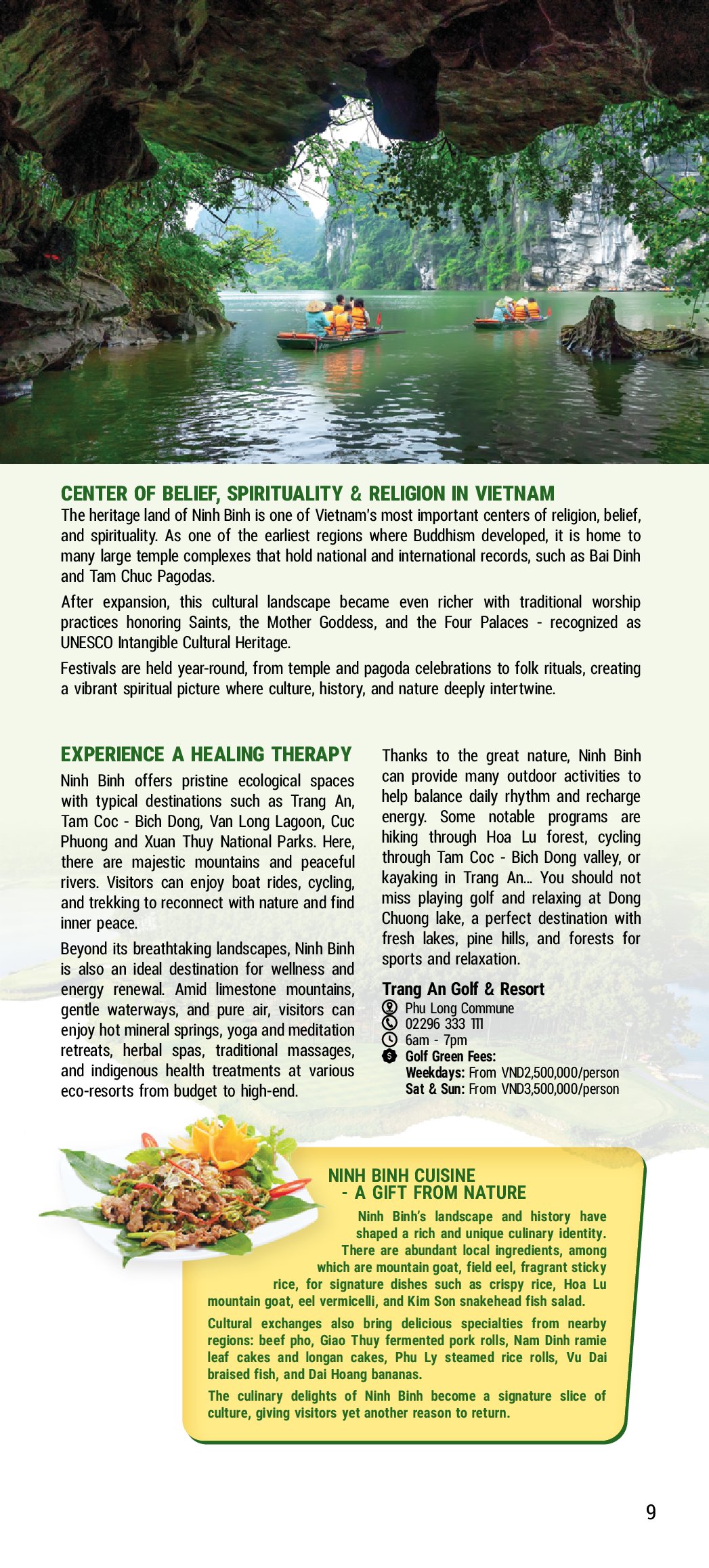 CENTER OF BELIEF, SPIRITUALITY & RELIGION IN VIETNAM

The heritage land of Ninh Binh is one of Vietnam's most important centers of religion, belief, and spirituality. As one of the earliest regions where Buddhism developed, it is home to many large temple complexes that hold national and international records, such as Bai Dinh and Tam Chuc Pagodas.

After expansion, this cultural landscape became even richer with traditional worship practices honoring Saints, the Mother Goddess, and the Four Palaces - recognized as UNESCO Intangible Cultural Heritage.

Festivals are held year-round, from temple and pagoda celebrations to folk rituals, creating a vibrant spiritual picture where culture, history, and nature deeply intertwine.

EXPERIENCE A HEALING THERAPY

Ninh Binh offers pristine ecological spaces with typical destinations such as Trang An, Tam Coc - Bich Dong, Van Long Lagoon, Cuc Phuong and Xuan Thuy National Parks. Here, there are majestic mountains and peaceful rivers. Visitors can enjoy boat rides, cycling, and trekking to reconnect with nature and find inner peace.

Beyond its breathtaking landscapes, Ninh Binh is also an ideal destination for wellness and energy renewal. Amid limestone mountains, gentle waterways, and pure air, visitors can enjoy hot mineral springs, yoga and meditation retreats, herbal spas, traditional massages, and indigenous health treatments at various eco-resorts from budget to high-end.

Thanks to the great nature, Ninh Binh can provide many outdoor activities to help balance daily rhythm and recharge energy. Some notable programs are hiking through Hoa Lu forest, cycling through Tam Coc - Bich Dong valley, or kayaking in Trang An... You should not miss playing golf and relaxing at Dong Chuong lake, a perfect destination with fresh lakes, pine hills, and forests for sports and relaxation.

Trang An Golf & Resort
Phu Long Commune
02296 333 111
6am - 7pm
Golf Green Fees:
Weekdays: From VND2,500,000/person
Sat & Sun: From VND3,500,000/person

NINH BINH CUISINE
- A GIFT FROM NATURE

Ninh Binh's landscape and history have shaped a rich and unique culinary identity. There are abundant local ingredients, among which are mountain goat, field eel, fragrant sticky rice, for signature dishes such as crispy rice, Hoa Lu mountain goat, eel vermicelli, and Kim Son snakehead fish salad.

Cultural exchanges also bring delicious specialties from nearby regions: beef pho, Giao Thuy fermented pork rolls, Nam Dinh ramie leaf cakes and longan cakes, Phu Ly steamed rice rolls, Vu Dai braised fish, and Dai Hoang bananas.

The culinary delights of Ninh Binh become a signature slice of culture, giving visitors yet another reason to return.

9